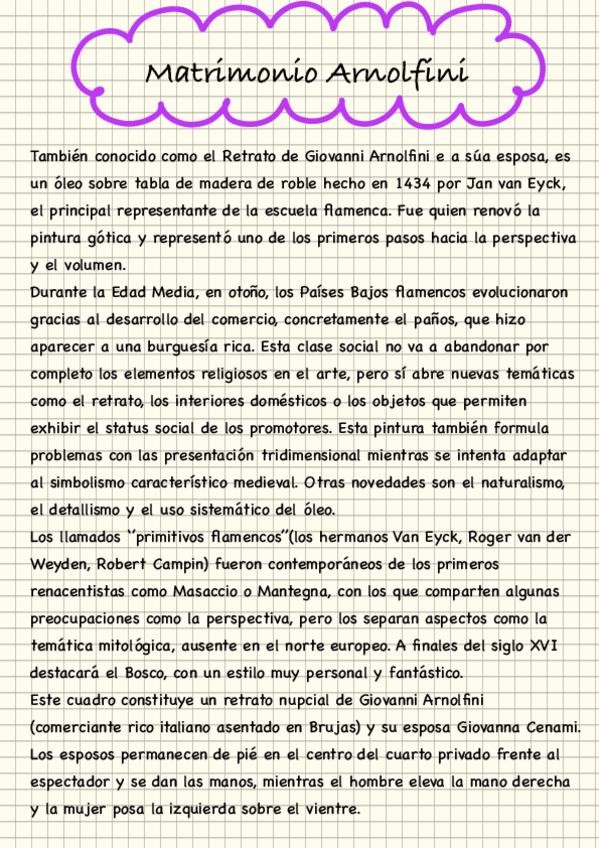 Matrimonio Arnolfini

También conocido como el Retrato de Giovanni Arnolfini e a súa esposa, es un óleo sobre tabla de madera de roble hecho en 1434 por Jan van Eyck, el principal representante de la escuela flamenca. Fue quien renovó la pintura gótica y representó uno de los primeros pasos hacia la perspectiva y el volumen.
Durante la Edad Media, en otoño, los Países Bajos flamencos evolucionaron gracias al desarrollo del comercio, concretamente el paños, que hizo aparecer a una burguesía rica. Esta clase social no va a abandonar por completo los elementos religiosos en el arte, pero sí abre nuevas temáticas como el retrato, los interiores domésticos o los objetos que permiten exhibir el status social de los promotores. Esta pintura también formula problemas con las presentación tridimensional mientras se intenta adaptar al simbolismo característico medieval. Otras novedades son el naturalismo, el detallismo y el uso sistemático del óleo.
Los llamados ''primitivos flamencos''(los hermanos Van Eyck, Roger van der Weyden, Robert Campin) fueron contemporáneos de los primeros renacentistas como Masaccio o Mantegna, con los que comparten algunas preocupaciones como la perspectiva, pero los separan aspectos como la temática mitológica, ausente en el norte europeo. A finales del siglo XVI destacará el Bosco, con un estilo muy personal y fantástico.
Este cuadro constituye un retrato nupcial de Giovanni Arnolfini (comerciante rico italiano asentado en Brujas) y su esposa Giovanna Cenami. Los esposos permanecen de pié en el centro del cuarto privado frente al espectador y se dan las manos, mientras el hombre eleva la mano derecha y la mujer posa la izquierda sobre el vientre.